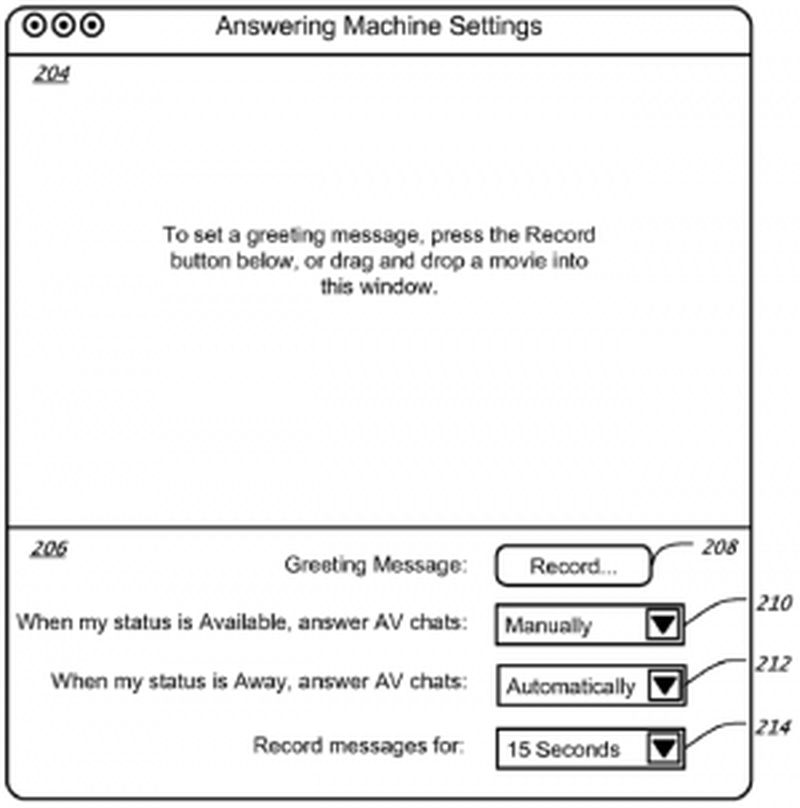 Answering Machine Settings

204

To set a greeting message, press the Record button below, or drag and drop a movie into this window.

206

Greeting Message: Record...

208

When my status is Available, answer AV chats: Manually

210

When my status is Away, answer AV chats: Automatically

212

Record messages for: 15 Seconds

214